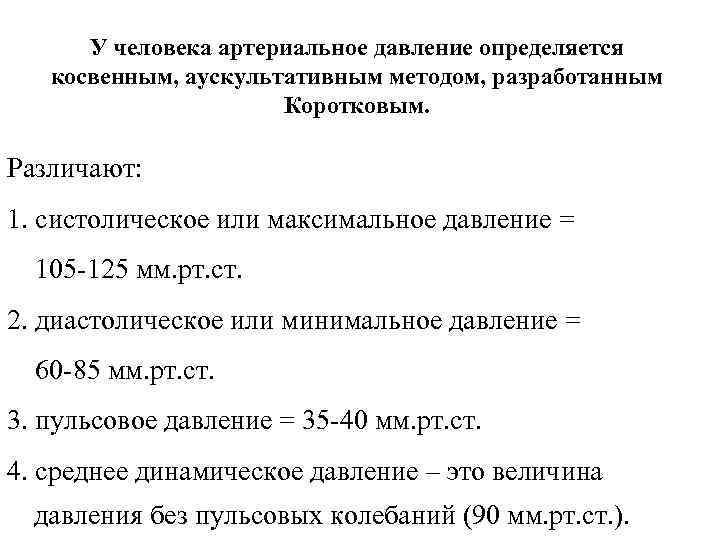 У человека артериальное давление определяется косвенным, аускультативным методом, разработанным Коротковым.

Различают:

1. систолическое или максимальное давление = 105-125 мм.рт.ст.

2. диастолическое или минимальное давление = 60-85 мм.рт.ст.

3. пульсовое давление = 35-40 мм.рт.ст.

4. среднее динамическое давление – это величина давления без пульсовых колебаний (90 мм.рт.ст.).